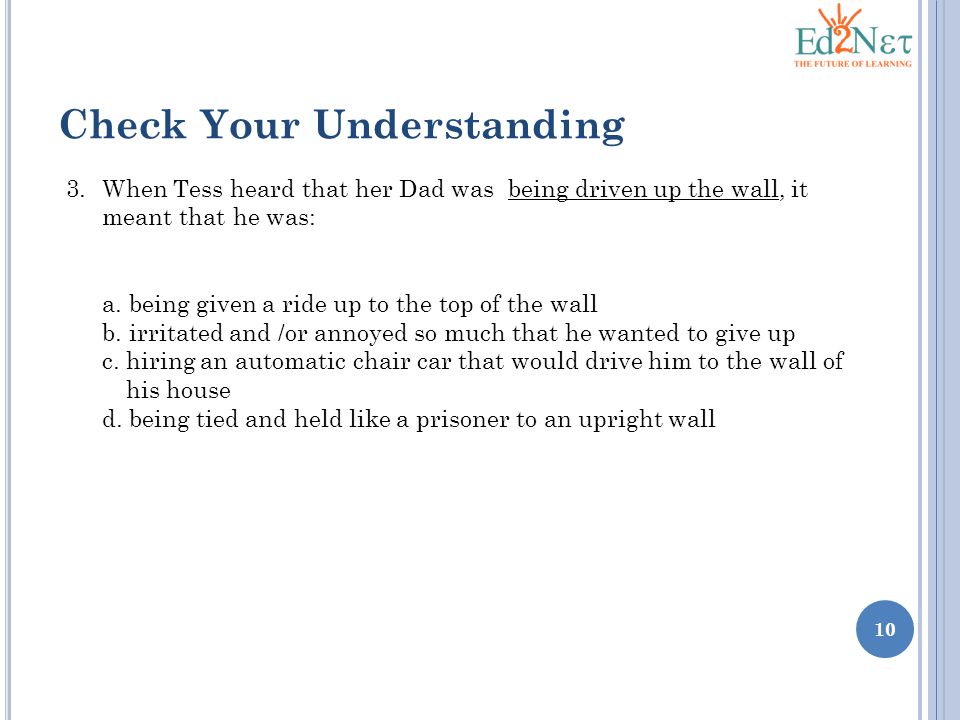 Ed2Nετ
THE FUTURE OF LEARNING

Check Your Understanding

3. When Tess heard that her Dad was being driven up the wall, it meant that he was:

a. being given a ride up to the top of the wall
b. irritated and /or annoyed so much that he wanted to give up
c. hiring an automatic chair car that would drive him to the wall of his house
d. being tied and held like a prisoner to an upright wall

10